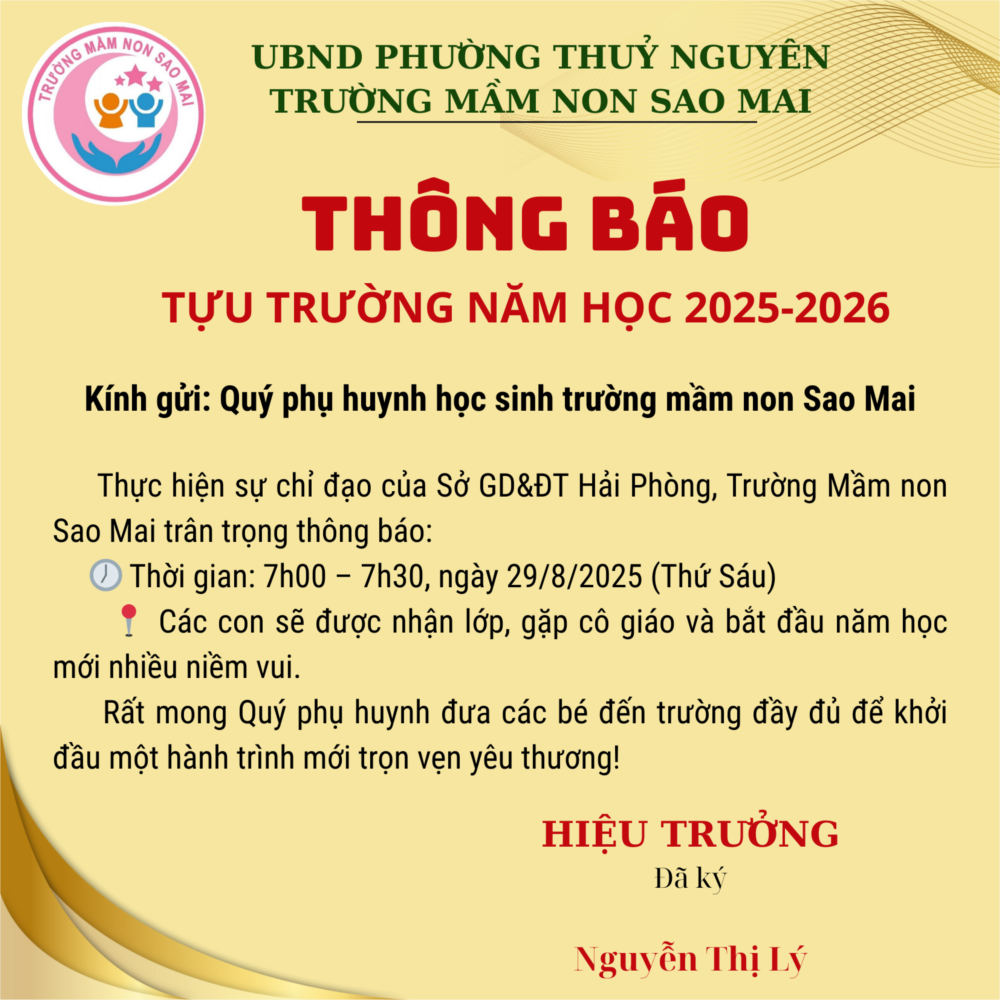 TRƯỜNG MẦM NON SAO MAI

UBND PHƯỜNG THUỶ NGUYÊN
TRƯỜNG MẦM NON SAO MAI

THÔNG BÁO

TỰU TRƯỜNG NĂM HỌC 2025-2026

Kính gửi: Quý phụ huynh học sinh trường mầm non Sao Mai

Thực hiện sự chỉ đạo của Sở GD&ĐT Hải Phòng, Trường Mầm non Sao Mai trân trọng thông báo:

🕖 Thời gian: 7h00 – 7h30, ngày 29/8/2025 (Thứ Sáu)

📍 Các con sẽ được nhận lớp, gặp cô giáo và bắt đầu năm học mới nhiều niềm vui.

Rất mong Quý phụ huynh đưa các bé đến trường đầy đủ để khởi đầu một hành trình mới trọn vẹn yêu thương!

HIỆU TRƯỞNG
Đã ký

Nguyễn Thị Lý